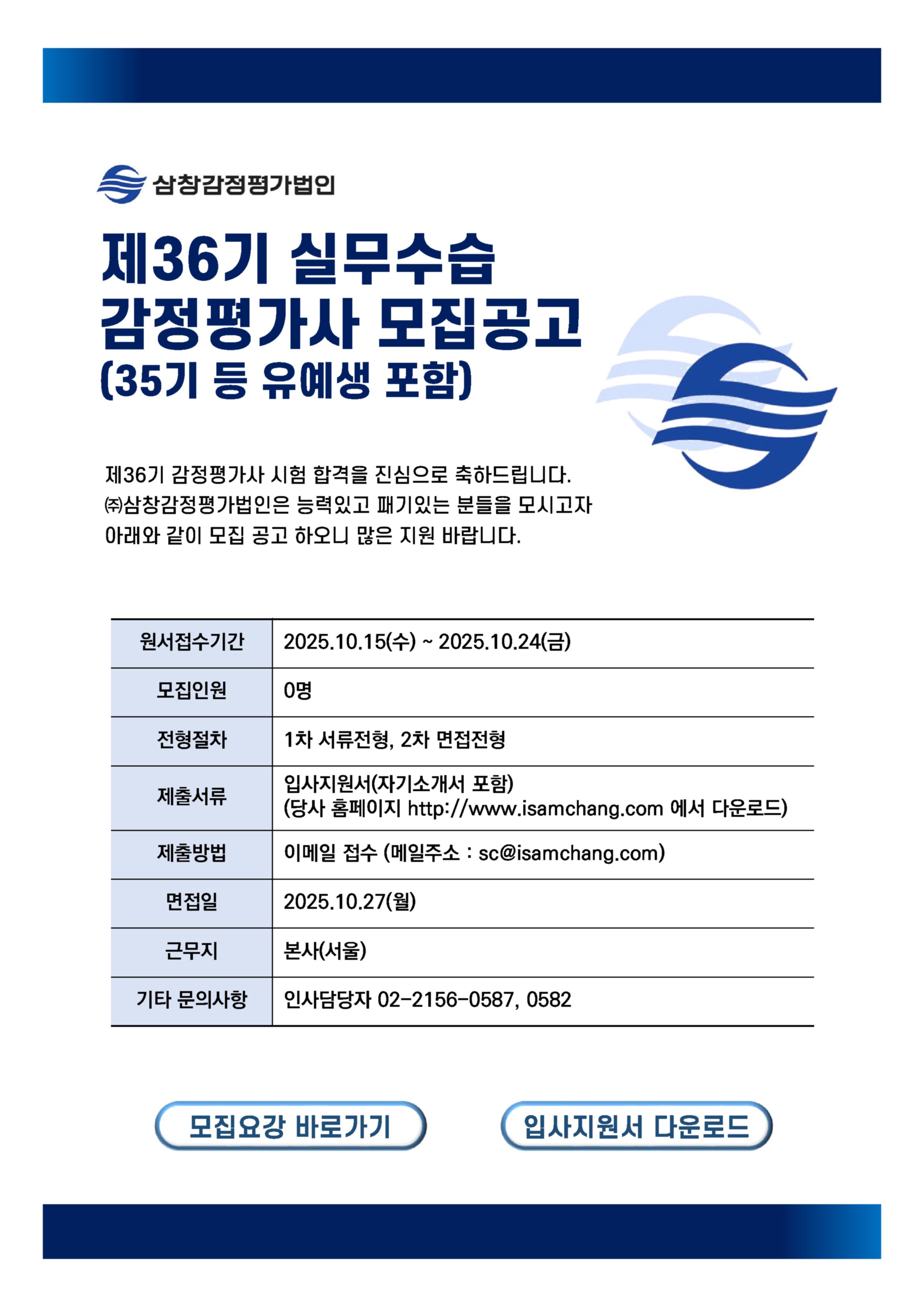 삼창감정평가법인

제36기 실무수습
감정평가사 모집공고
(35기 등 유예생 포함)

제36기 감정평가사 시험 합격을 진심으로 축하드립니다.
㈜삼창감정평가법인은 능력있고 패기있는 분들을 모시고자
아래와 같이 모집 공고 하오니 많은 지원 바랍니다.

| 원서접수기간 | 2025.10.15(수) ~ 2025.10.24(금) |
|---|---|
| 모집인원 | 0명 |
| 전형절차 | 1차 서류전형, 2차 면접전형 |
| 제출서류 | 입사지원서(자기소개서 포함) (당사 홈페이지 http://www.isamchang.com 에서 다운로드) |
| 제출방법 | 이메일 접수 (메일주소 : sc@isamchang.com) |
| 면접일 | 2025.10.27(월) |
| 근무지 | 본사(서울) |
| 기타 문의사항 | 인사담당자 02-2156-0587, 0582 |

모집요강 바로가기

입사지원서 다운로드